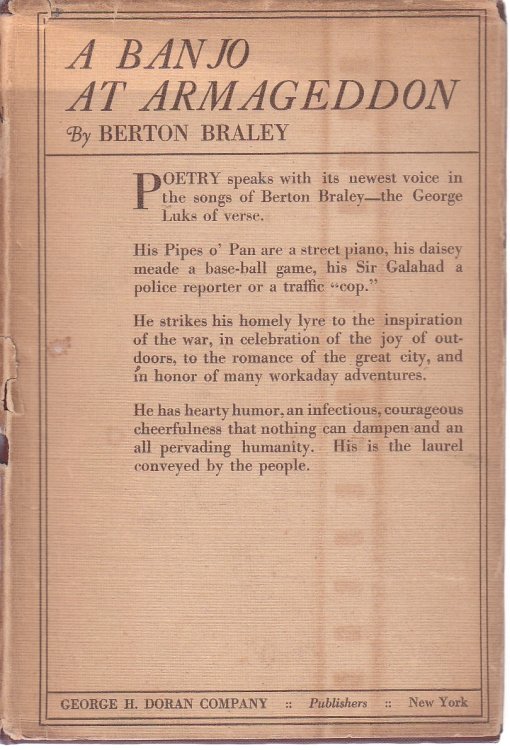 A BANJO AT ARMAGEDDON
By BERTON BRALEY

POETRY speaks with its newest voice in the songs of Berton Braley—the George Luks of verse.

His Pipes o' Pan are a street piano, his daisey meade a base-ball game, his Sir Galahad a police reporter or a traffic "cop."

He strikes his homely lyre to the inspiration of the war, in celebration of the joy of outdoors, to the romance of the great city, and in honor of many workaday adventures.

He has hearty humor, an infectious, courageous cheerfulness that nothing can dampen and an all pervading humanity. His is the laurel conveyed by the people.

GEORGE H. DORAN COMPANY :: Publishers :: New York